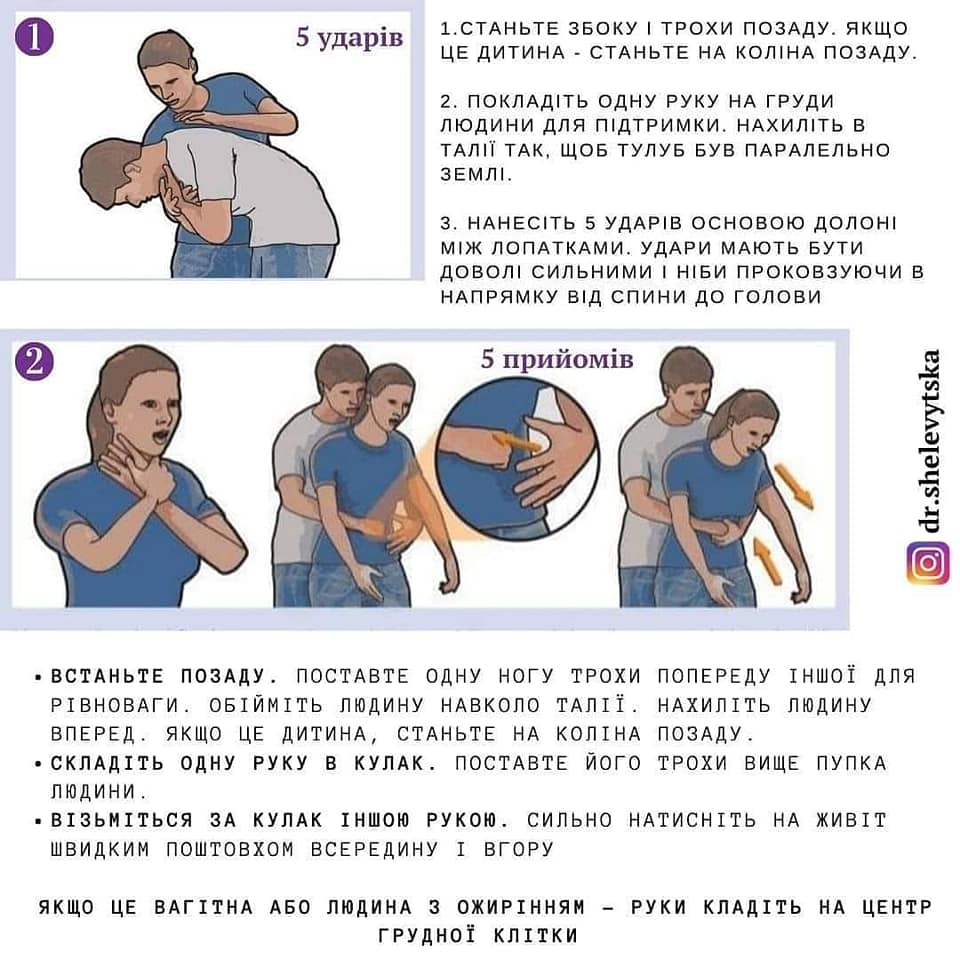 1

5 ударів

1.СТАНЬТЕ ЗБОКУ І ТРОХИ ПОЗАДУ. ЯКЩО ЦЕ ДИТИНА - СТАНЬТЕ НА КОЛІНА ПОЗАДУ.

2. ПОКЛАДІТЬ ОДНУ РУКУ НА ГРУДИ ЛЮДИНИ ДЛЯ ПІДТРИМКИ. НАХИЛІТЬ В ТАЛІЇ ТАК, ЩОБ ТУЛУБ БУВ ПАРАЛЕЛЬНО ЗЕМЛІ.

3. НАНЕСІТЬ 5 УДАРІВ ОСНОВОЮ ДОЛОНІ МІЖ ЛОПАТКАМИ. УДАРИ МАЮТЬ БУТИ ДОВОЛІ СИЛЬНИМИ І НІБИ ПРОКОВЗУЮЧИ В НАПРЯМКУ ВІД СПИНИ ДО ГОЛОВИ

2

5 прийомів

dr.shelevytska

• ВСТАНЬТЕ ПОЗАДУ. ПОСТАВТЕ ОДНУ НОГУ ТРОХИ ПОПЕРЕДУ ІНШОЇ ДЛЯ РІВНОВАГИ. ОБІЙМІТЬ ЛЮДИНУ НАВКОЛО ТАЛІЇ. НАХИЛІТЬ ЛЮДИНУ ВПЕРЕД. ЯКЩО ЦЕ ДИТИНА, СТАНЬТЕ НА КОЛІНА ПОЗАДУ.
• СКЛАДІТЬ ОДНУ РУКУ В КУЛАК. ПОСТАВТЕ ЙОГО ТРОХИ ВИЩЕ ПУПКА ЛЮДИНИ.
• ВІЗЬМІТЬСЯ ЗА КУЛАК ІНШОЮ РУКОЮ. СИЛЬНО НАТИСНІТЬ НА ЖИВІТ ШВИДКИМ ПОШТОВХОМ ВСЕРЕДИНУ І ВГОРУ

ЯКЩО ЦЕ ВАГІТНА АБО ЛЮДИНА З ОЖИРІННЯМ – РУКИ КЛАДІТЬ НА ЦЕНТР ГРУДНОЇ КЛІТКИ